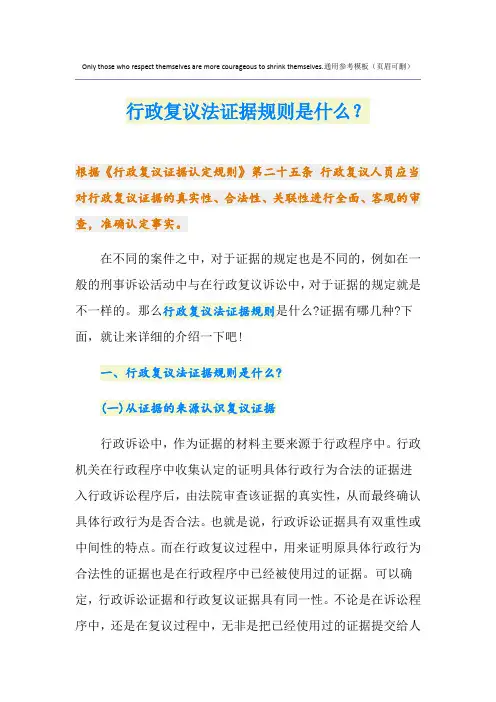 Only those who respect themselves are more courageous to shrink themselves.通用参考模板（页眉可删）

行政复议法证据规则是什么？

根据《行政复议证据认定规则》第二十五条 行政复议人员应当对行政复议证据的真实性、合法性、关联性进行全面、客观的审查，准确认定事实。

在不同的案件之中，对于证据的规定也是不同的，例如在一般的刑事诉讼活动中与在行政复议诉讼中，对于证据的规定就是不一样的。那么行政复议法证据规则是什么?证据有哪几种?下面，就让来详细的介绍一下吧！

一、行政复议法证据规则是什么？

(一)从证据的来源认识复议证据

行政诉讼中，作为证据的材料主要来源于行政程序中。行政机关在行政程序中收集认定的证明具体行政行为合法的证据进入行政诉讼程序后，由法院审查该证据的真实性，从而最终确认具体行政行为是否合法。也就是说，行政诉讼证据具有双重性或中间性的特点。而在行政复议过程中，用来证明原具体行政行为合法性的证据也是在行政程序中已经被使用过的证据。可以确定，行政诉讼证据和行政复议证据具有同一性。不论是在诉讼程序中，还是在复议过程中，无非是把已经使用过的证据提交给人